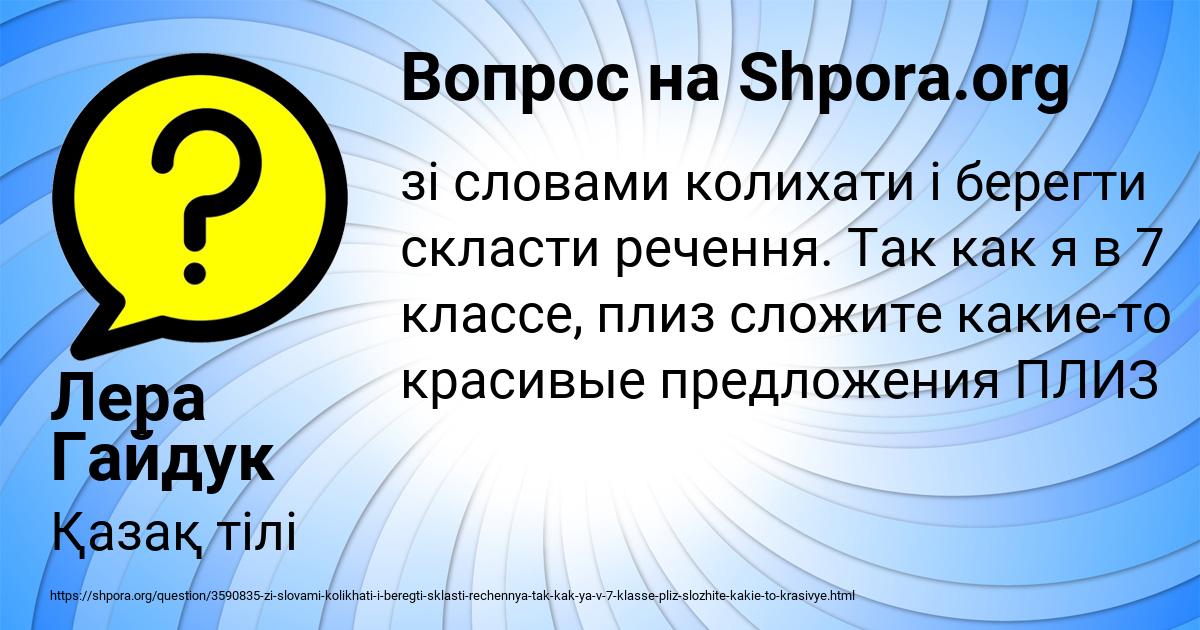 Вопрос на Shpora.org

зі словами колихати і берегти скласти речення. Так как я в 7 классе, плиз сложите какие-то красивые предложения ПЛИЗ

Лера Гайдук

Қазақ тілі

https://shpora.org/question/3590835-zi-slovami-kolikhati-i-beregti-sklasti-rechennya-tak-kak-ya-v-7-klasse-pliz-slozhite-kakie-to-krasivye.html